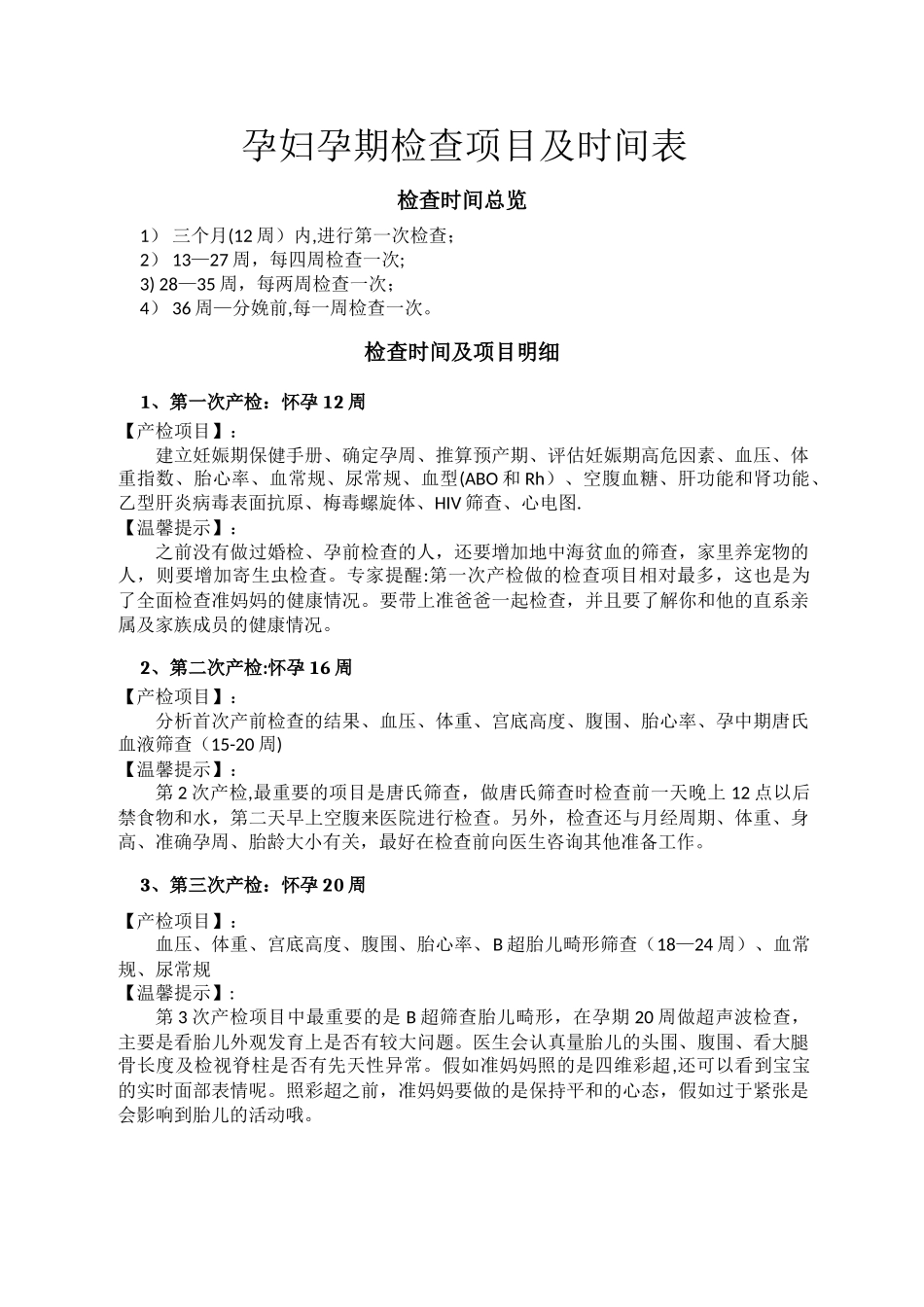 孕妇孕期检查项目及时间表

检查时间总览

1） 三个月(12周）内,进行第一次检查;
2） 13—27周，每四周检查一次;
3) 28—35周，每两周检查一次;
4） 36周—分娩前,每一周检查一次。

检查时间及项目明细

1、第一次产检：怀孕12周

【产检项目】：
建立妊娠期保健手册、确定孕周、推算预产期、评估妊娠期高危因素、血压、体重指数、胎心率、血常规、尿常规、血型(ABO和Rh）、空腹血糖、肝功能和肾功能、乙型肝炎病毒表面抗原、梅毒螺旋体、HIV筛查、心电图.

【温馨提示】：
之前没有做过婚检、孕前检查的人，还要增加地中海贫血的筛查，家里养宠物的人，则要增加寄生虫检查。专家提醒:第一次产检做的检查项目相对最多，这也是为了全面检查准妈妈的健康情况。要带上准爸爸一起检查，并且要了解你和他的直系亲属及家族成员的健康情况。

2、第二次产检:怀孕16周

【产检项目】：
分析首次产前检查的结果、血压、体重、宫底高度、腹围、胎心率、孕中期唐氏血液筛查（15-20周)

【温馨提示】：
第2次产检,最重要的项目是唐氏筛查，做唐氏筛查时检查前一天晚上12点以后禁食物和水，第二天早上空腹来医院进行检查。另外，检查还与月经周期、体重、身高、准确孕周、胎龄大小有关，最好在检查前向医生咨询其他准备工作。

3、第三次产检：怀孕20周

【产检项目】：
血压、体重、宫底高度、腹围、胎心率、B超胎儿畸形筛查（18—24周）、血常规、尿常规

【温馨提示】:
第3次产检项目中最重要的是B超筛查胎儿畸形，在孕期20周做超声波检查，主要是看胎儿外观发育上是否有较大问题。医生会认真量胎儿的头围、腹围、看大腿骨长度及检视脊柱是否有先天性异常。假如准妈妈照的是四维彩超,还可以看到宝宝的实时面部表情呢。照彩超之前，准妈妈要做的是保持平和的心态，假如过于紧张是会影响到胎儿的活动哦。